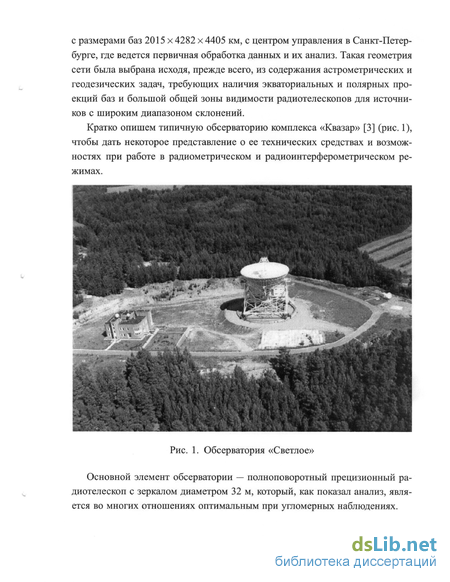 с размерами баз $2015 \times 4282 \times 4405$ км, с центром управления в Санкт-Петербурге, где ведется первичная обработка данных и их анализ. Такая геометрия сети была выбрана исходя, прежде всего, из содержания астрометрических и геодезических задач, требующих наличия экваториальных и полярных проекций баз и большой общей зоны видимости радиотелескопов для источников с широким диапазоном склонений.

Кратко опишем типичную обсерваторию комплекса «Квазар» [3] (рис. 1), чтобы дать некоторое представление о ее технических средствах и возможностях при работе в радиометрическом и радиоинтерферометрическом режимах.

Рис. 1. Обсерватория «Светлое»

Основной элемент обсерватории — полноповоротный прецизионный радиотелескоп с зеркалом диаметром 32 м, который, как показал анализ, является во многих отношениях оптимальным при угломерных наблюдениях.

dsLib.net
библиотека диссертаций